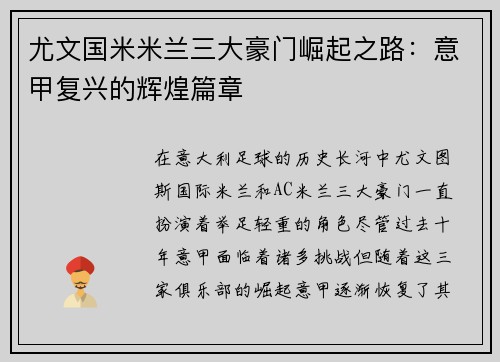 尤文国米米兰三大豪门崛起之路：意甲复兴的辉煌篇章

在意大利足球的历史长河中尤文图斯国际米兰和AC米兰三大豪门一直扮演着举足轻重的角色尽管过去十年意甲面临着诸多挑战但随着这三家俱乐部的崛起意甲逐渐恢复了其